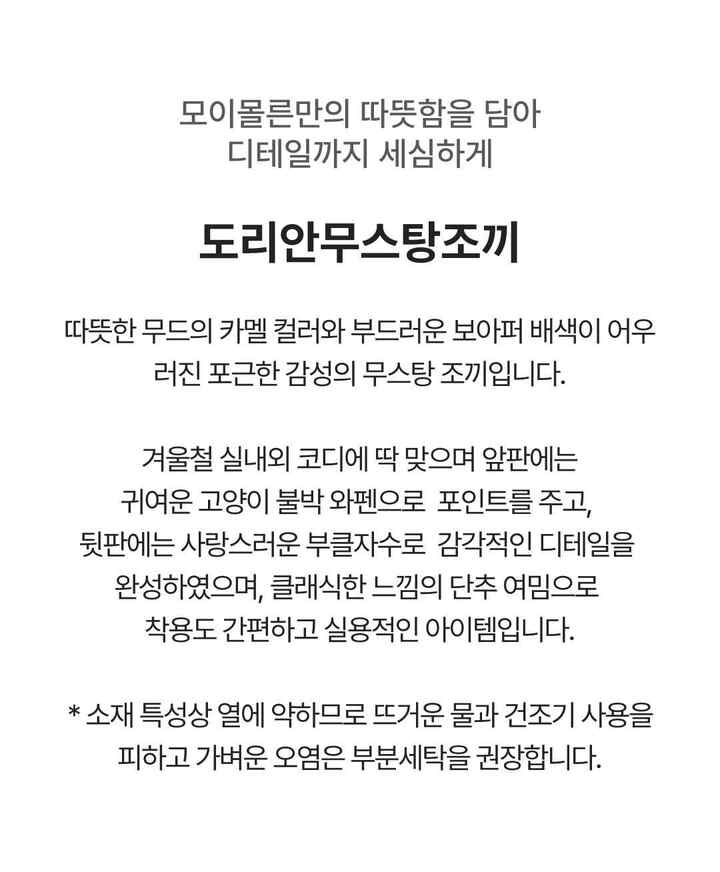 모이몰른만의 따뜻함을 담아
디테일까지 세심하게

도리안무스탕조끼

따뜻한 무드의 카멜 컬러와 부드러운 보아퍼 배색이 어우러진 포근한 감성의 무스탕 조끼입니다.

겨울철 실내외 코디에 딱 맞으며 앞판에는 귀여운 고양이 불박 와펜으로 포인트를 주고, 뒷판에는 사랑스러운 부클자수로 감각적인 디테일을 완성하였으며, 클래식한 느낌의 단추 여밈으로 착용도 간편하고 실용적인 아이템입니다.

* 소재 특성상 열에 약하므로 뜨거운 물과 건조기 사용을 피하고 가벼운 오염은 부분세탁을 권장합니다.